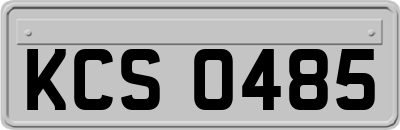 KCS 0485